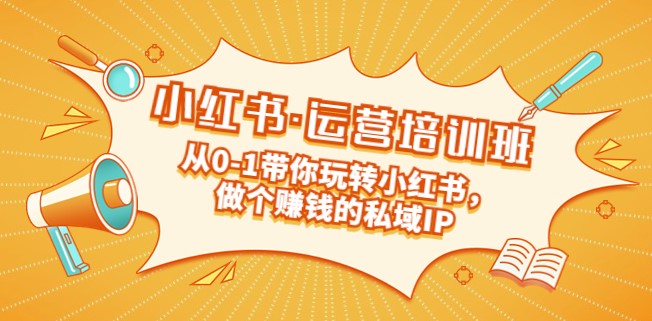 小红书·运营培训班

从0-1带你玩转小红书，做个赚钱的私域IP